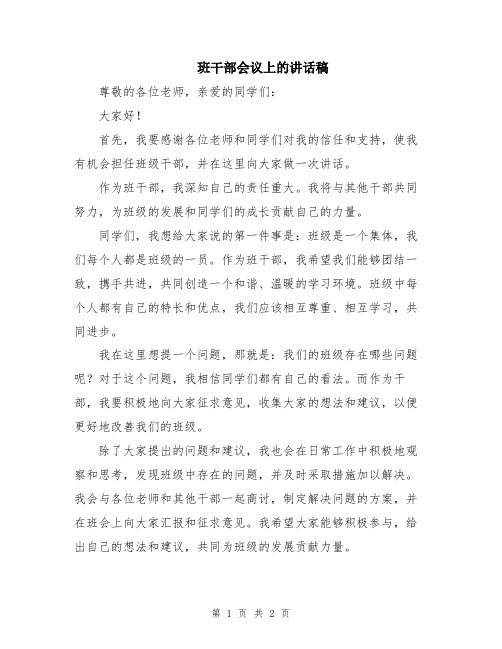 班干部会议上的讲话稿

尊敬的各位老师，亲爱的同学们：

大家好！

首先，我要感谢各位老师和同学们对我的信任和支持，使我有机会担任班级干部，并在这里向大家做一次讲话。

作为班干部，我深知自己的责任重大。我将与其他干部共同努力，为班级的发展和同学们的成长贡献自己的力量。

同学们，我想给大家说的第一件事是：班级是一个集体，我们每个人都是班级的一员。作为班干部，我希望我们能够团结一致，携手共进，共同创造一个和谐、温暖的学习环境。班级中每个人都有自己的特长和优点，我们应该相互尊重、相互学习，共同进步。

我在这里想提一个问题，那就是：我们的班级存在哪些问题呢？对于这个问题，我相信同学们都有自己的看法。而作为干部，我要积极地向大家征求意见，收集大家的想法和建议，以便更好地改善我们的班级。

除了大家提出的问题和建议，我也会在日常工作中积极地观察和思考，发现班级中存在的问题，并及时采取措施加以解决。我会与各位老师和其他干部一起商讨，制定解决问题的方案，并在班会上向大家汇报和征求意见。我希望大家能够积极参与，给出自己的想法和建议，共同为班级的发展贡献力量。

第 1 页 共 2 页